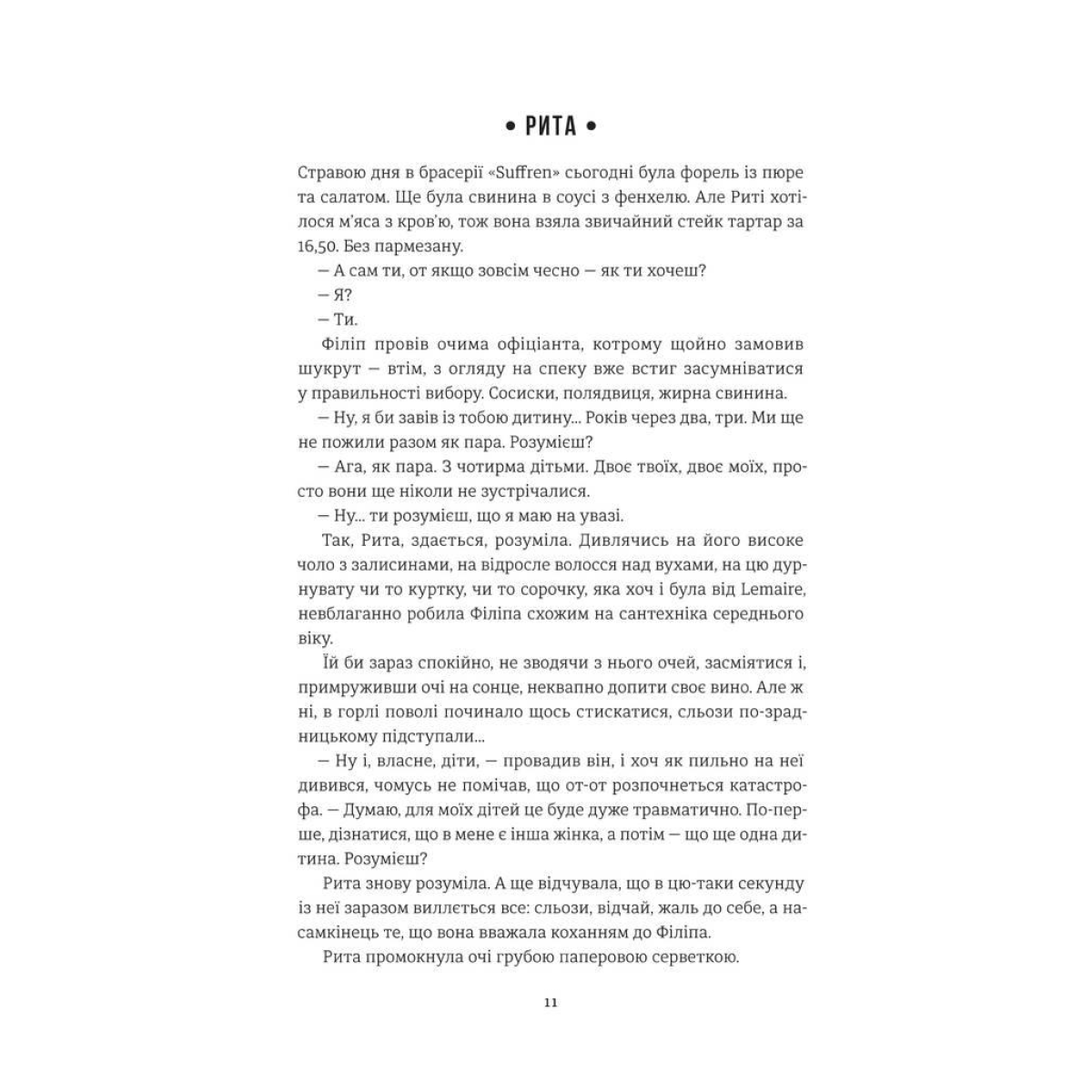 • РИТА •

Стравою дня в брасерії «Suffren» сьогодні була форель із пюре та салатом. Ще була свинина в соусі з фенхелю. Але Риті хотілося м'яса з кров'ю, тож вона взяла звичайний стейк тартар за 16,50. Без пармезану.

— А сам ти, от якщо зовсім чесно — як ти хочеш?

— Я?

— Ти.

Філіп провів очима офіціанта, котрому щойно замовив шукрут — втім, з огляду на спеку вже встиг засумніватися у правильності вибору. Сосиски, полядвиця, жирна свинина.

— Ну, я би завів із тобою дитину… Років через два, три. Ми ще не пожили разом як пара. Розумієш?

— Ага, як пара. З чотирма дітьми. Двоє твоїх, двоє моїх, просто вони ще ніколи не зустрічалися.

— Ну… ти розумієш, що я маю на увазі.

Так, Рита, здається, розуміла. Дивлячись на його високе чоло з залисинами, на відросле волосся над вухами, на цю дурнувату чи то куртку, чи то сорочку, яка хоч і була від Lemaire, невблаганно робила Філіпа схожим на сантехніка середнього віку.

Їй би зараз спокійно, не зводячи з нього очей, засміятися і, примруживши очі на сонце, неквапно допити своє вино. Але ж ні, в горлі поволі починало щось стискатися, сльози по-зрадницькому підступали…

— Ну і, власне, діти, — провадив він, і хоч як пильно на неї дивився, чомусь не помічав, що от-от розпочнеться катастрофа. — Думаю, для моїх дітей це буде дуже травматично. По-перше, дізнатися, що в мене є інша жінка, а потім — що ще одна дитина. Розумієш?

Рита знову розуміла. А ще відчувала, що в цю-таки секунду із неї заразом виллється все: сльози, відчай, жаль до себе, а насамкінець те, що вона вважала коханням до Філіпа.

Рита промокнула очі грубою паперовою серветкою.

11